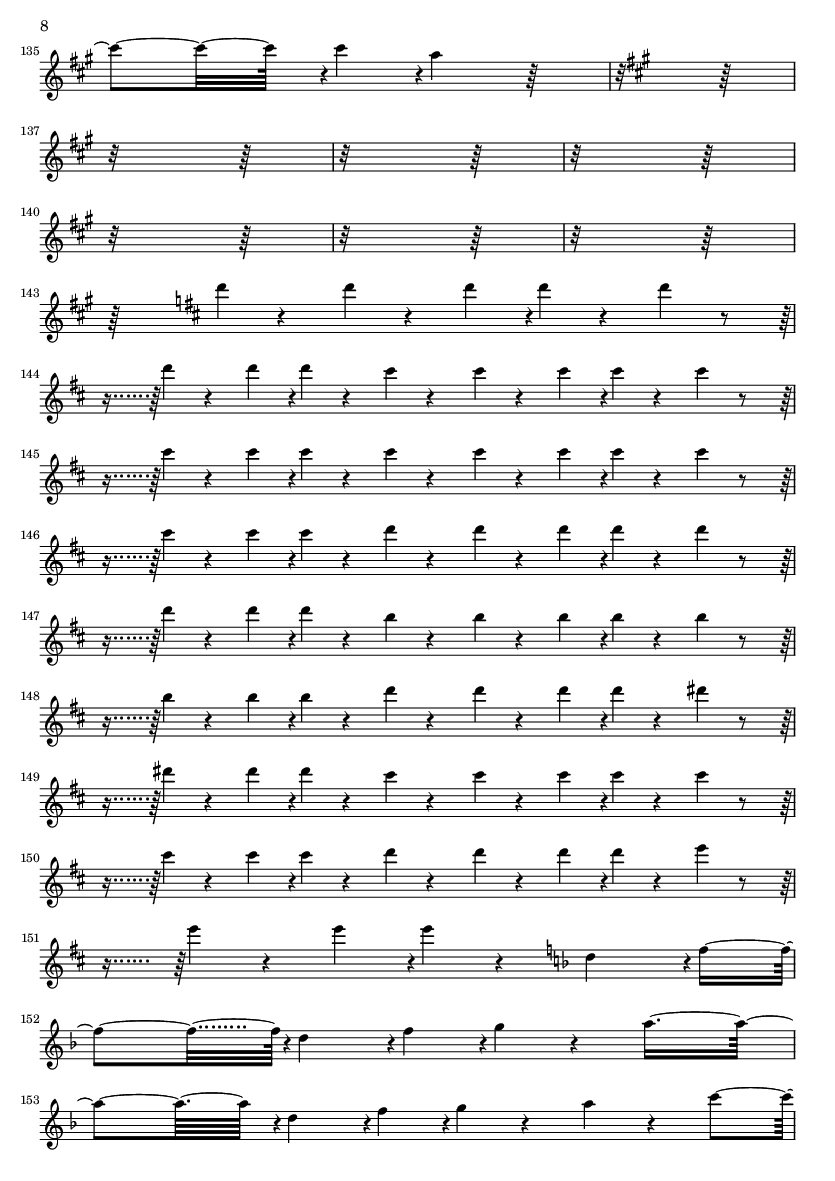 8

135

137

140

143

144

145

146

147

148

149

150

151

152

153